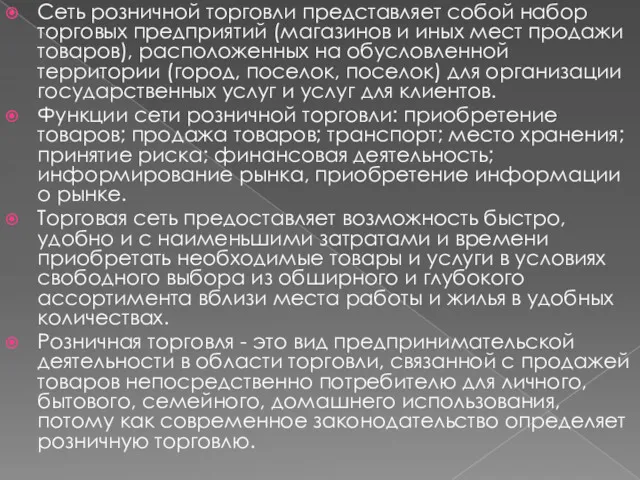 Сеть розничной торговли представляет собой набор торговых предприятий (магазинов и иных мест продажи товаров), расположенных на обусловленной территории (город, поселок, поселок) для организации государственных услуг и услуг для клиентов.

Функции сети розничной торговли: приобретение товаров; продажа товаров; транспорт; место хранения; принятие риска; финансовая деятельность; информирование рынка, приобретение информации о рынке.

Торговая сеть предоставляет возможность быстро, удобно и с наименьшими затратами и времени приобретать необходимые товары и услуги в условиях свободного выбора из обширного и глубокого ассортимента вблизи места работы и жилья в удобных количествах.

Розничная торговля - это вид предпринимательской деятельности в области торговли, связанной с продажей товаров непосредственно потребителю для личного, бытового, семейного, домашнего использования, потому как современное законодательство определяет розничную торговлю.